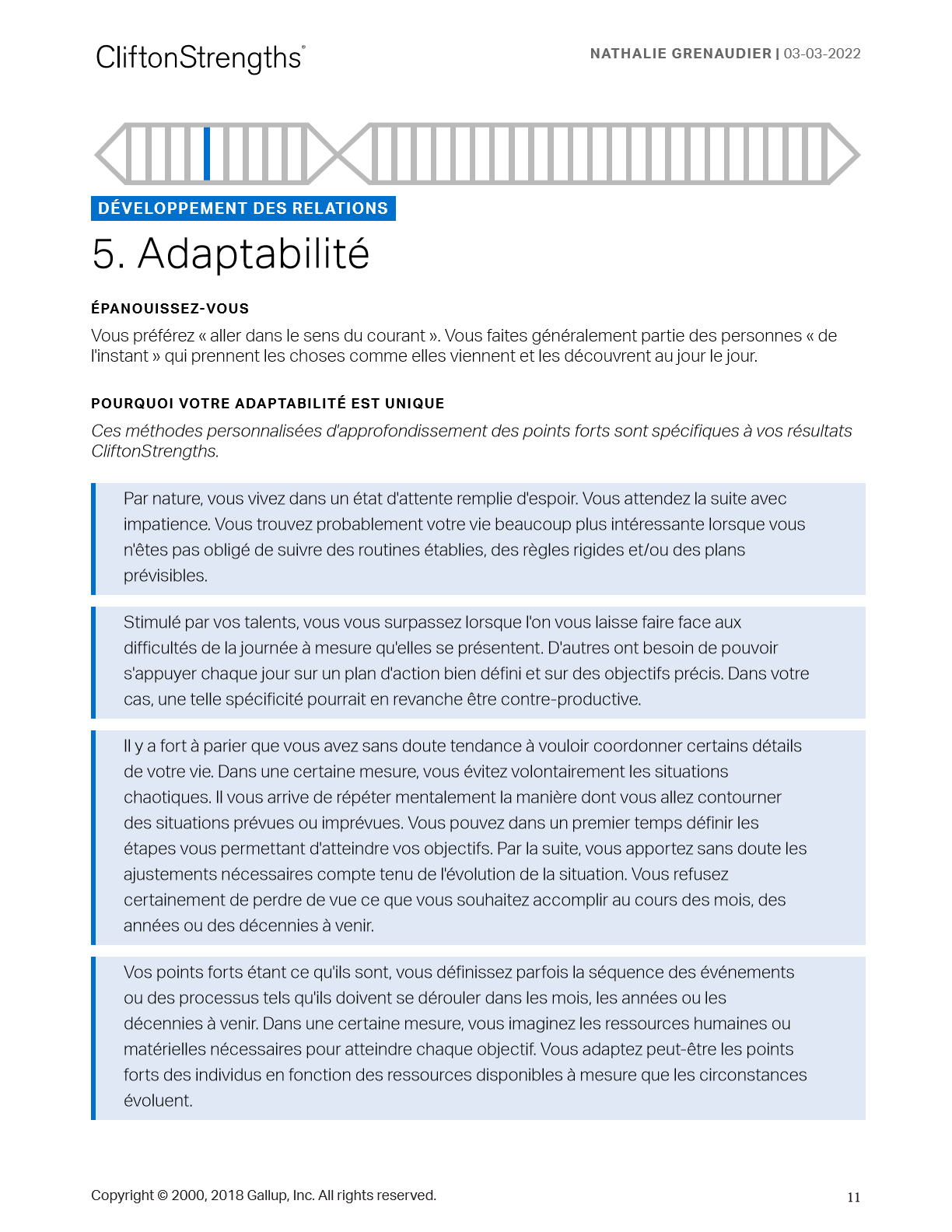 CliftonStrengths®

NATHALIE GRENAUDIER | 03-03-2022

DÉVELOPPEMENT DES RELATIONS

5. Adaptabilité

ÉPANOUISSEZ-VOUS

Vous préférez « aller dans le sens du courant ». Vous faites généralement partie des personnes « de l'instant » qui prennent les choses comme elles viennent et les découvrent au jour le jour.

POURQUOI VOTRE ADAPTABILITÉ EST UNIQUE

Ces méthodes personnalisées d'approfondissement des points forts sont spécifiques à vos résultats CliftonStrengths.

Par nature, vous vivez dans un état d'attente remplie d'espoir. Vous attendez la suite avec impatience. Vous trouvez probablement votre vie beaucoup plus intéressante lorsque vous n'êtes pas obligé de suivre des routines établies, des règles rigides et/ou des plans prévisibles.

Stimulé par vos talents, vous vous surpassez lorsque l'on vous laisse faire face aux difficultés de la journée à mesure qu'elles se présentent. D'autres ont besoin de pouvoir s'appuyer chaque jour sur un plan d'action bien défini et sur des objectifs précis. Dans votre cas, une telle spécificité pourrait en revanche être contre-productive.

Il y a fort à parier que vous avez sans doute tendance à vouloir coordonner certains détails de votre vie. Dans une certaine mesure, vous évitez volontairement les situations chaotiques. Il vous arrive de répéter mentalement la manière dont vous allez contourner des situations prévues ou imprévues. Vous pouvez dans un premier temps définir les étapes vous permettant d'atteindre vos objectifs. Par la suite, vous apportez sans doute les ajustements nécessaires compte tenu de l'évolution de la situation. Vous refusez certainement de perdre de vue ce que vous souhaitez accomplir au cours des mois, des années ou des décennies à venir.

Vos points forts étant ce qu'ils sont, vous définissez parfois la séquence des événements ou des processus tels qu'ils doivent se dérouler dans les mois, les années ou les décennies à venir. Dans une certaine mesure, vous imaginez les ressources humaines ou matérielles nécessaires pour atteindre chaque objectif. Vous adaptez peut-être les points forts des individus en fonction des ressources disponibles à mesure que les circonstances évoluent.

Copyright © 2000, 2018 Gallup, Inc. All rights reserved.

11